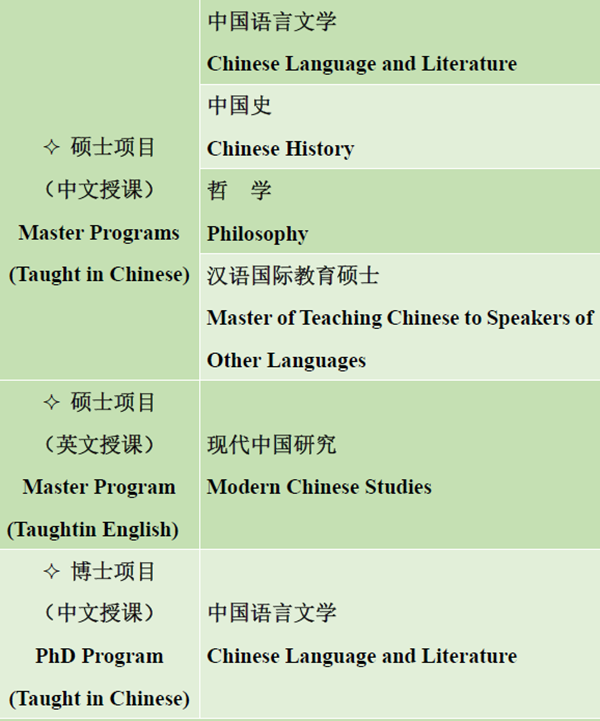 | ✧ 硕士项目（中文授课）Master Programs (Taught in Chinese) | 中国语言文学 Chinese Language and Literature |
|---|---|
| | 中国史 Chinese History |
| | 哲　学 Philosophy |
| | 汉语国际教育硕士 Master of Teaching Chinese to Speakers of Other Languages |
| ✧ 硕士项目（英文授课）Master Program (Taughtin English) | 现代中国研究 Modern Chinese Studies |
| ✧ 博士项目（中文授课）PhD Program (Taught in Chinese) | 中国语言文学 Chinese Language and Literature |